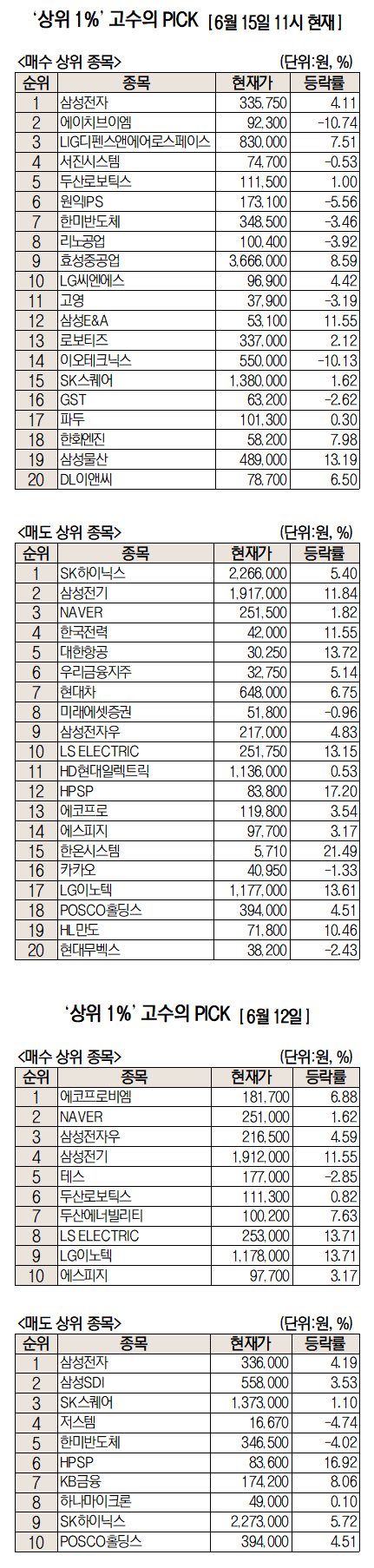 '상위 1%' 고수의 PICK [6월 15일 11시 현재]

<매수 상위 종목> (단위:원, %)

| 순위 | 종목 | 현재가 | 등락률 |
|---|---|---|---|
| 1 | 삼성전자 | 335,750 | 4.11 |
| 2 | 에이치브이엠 | 92,300 | -10.74 |
| 3 | LIG디펜스앤에어로스페이스 | 830,000 | 7.51 |
| 4 | 서진시스템 | 74,700 | -0.53 |
| 5 | 두산로보틱스 | 111,500 | 1.00 |
| 6 | 원익IPS | 173,100 | -5.56 |
| 7 | 한미반도체 | 348,500 | -3.46 |
| 8 | 리노공업 | 100,400 | -3.92 |
| 9 | 효성중공업 | 3,666,000 | 8.59 |
| 10 | LG씨엔에스 | 96,900 | 4.42 |
| 11 | 고영 | 37,900 | -3.19 |
| 12 | 삼성E&A | 53,100 | 11.55 |
| 13 | 로보티즈 | 337,000 | 2.12 |
| 14 | 이오테크닉스 | 550,000 | -10.13 |
| 15 | SK스퀘어 | 1,380,000 | 1.62 |
| 16 | GST | 63,200 | -2.62 |
| 17 | 파두 | 101,300 | 0.30 |
| 18 | 한화엔진 | 58,200 | 7.98 |
| 19 | 삼성물산 | 489,000 | 13.19 |
| 20 | DL이앤씨 | 78,700 | 6.50 |

<매도 상위 종목> (단위:원, %)

| 순위 | 종목 | 현재가 | 등락률 |
|---|---|---|---|
| 1 | SK하이닉스 | 2,266,000 | 5.40 |
| 2 | 삼성전기 | 1,917,000 | 11.84 |
| 3 | NAVER | 251,500 | 1.82 |
| 4 | 한국전력 | 42,000 | 11.55 |
| 5 | 대한항공 | 30,250 | 13.72 |
| 6 | 우리금융지주 | 32,750 | 5.14 |
| 7 | 현대차 | 648,000 | 6.75 |
| 8 | 미래에셋증권 | 51,800 | -0.96 |
| 9 | 삼성전자우 | 217,000 | 4.83 |
| 10 | LS ELECTRIC | 251,750 | 13.15 |
| 11 | HD현대일렉트릭 | 1,136,000 | 0.53 |
| 12 | HPSP | 83,800 | 17.20 |
| 13 | 에코프로 | 119,800 | 3.54 |
| 14 | 에스피지 | 97,700 | 3.17 |
| 15 | 한온시스템 | 5,710 | 21.49 |
| 16 | 카카오 | 40,950 | -1.33 |
| 17 | LG이노텍 | 1,177,000 | 13.61 |
| 18 | POSCO홀딩스 | 394,000 | 4.51 |
| 19 | HL만도 | 71,800 | 10.46 |
| 20 | 현대무벡스 | 38,200 | -2.43 |

'상위 1%' 고수의 PICK [6월 12일]

<매수 상위 종목> (단위:원, %)

| 순위 | 종목 | 현재가 | 등락률 |
|---|---|---|---|
| 1 | 에코프로비엠 | 181,700 | 6.88 |
| 2 | NAVER | 251,000 | 1.62 |
| 3 | 삼성전자우 | 216,500 | 4.59 |
| 4 | 삼성전기 | 1,912,000 | 11.55 |
| 5 | 테스 | 177,000 | -2.85 |
| 6 | 두산로보틱스 | 111,300 | 0.82 |
| 7 | 두산에너빌리티 | 100,200 | 7.63 |
| 8 | LS ELECTRIC | 253,000 | 13.71 |
| 9 | LG이노텍 | 1,178,000 | 13.71 |
| 10 | 에스피지 | 97,700 | 3.17 |

<매도 상위 종목> (단위:원, %)

| 순위 | 종목 | 현재가 | 등락률 |
|---|---|---|---|
| 1 | 삼성전자 | 336,000 | 4.19 |
| 2 | 삼성SDI | 558,000 | 3.53 |
| 3 | SK스퀘어 | 1,373,000 | 1.10 |
| 4 | 저스템 | 16,670 | -4.74 |
| 5 | 한미반도체 | 346,500 | -4.02 |
| 6 | HPSP | 83,600 | 16.92 |
| 7 | KB금융 | 174,200 | 8.06 |
| 8 | 하나마이크론 | 49,000 | 0.10 |
| 9 | SK하이닉스 | 2,273,000 | 5.72 |
| 10 | POSCO홀딩스 | 394,000 | 4.51 |